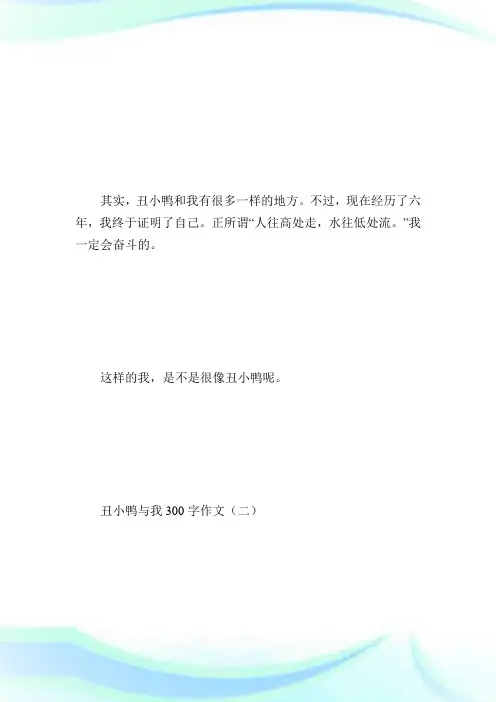 其实，丑小鸭和我有很多一样的地方。不过，现在经历了六年，我终于证明了自己。正所谓“人往高处走，水往低处流。”我一定会奋斗的。

这样的我，是不是很像丑小鸭呢。

丑小鸭与我 300 字作文（二）